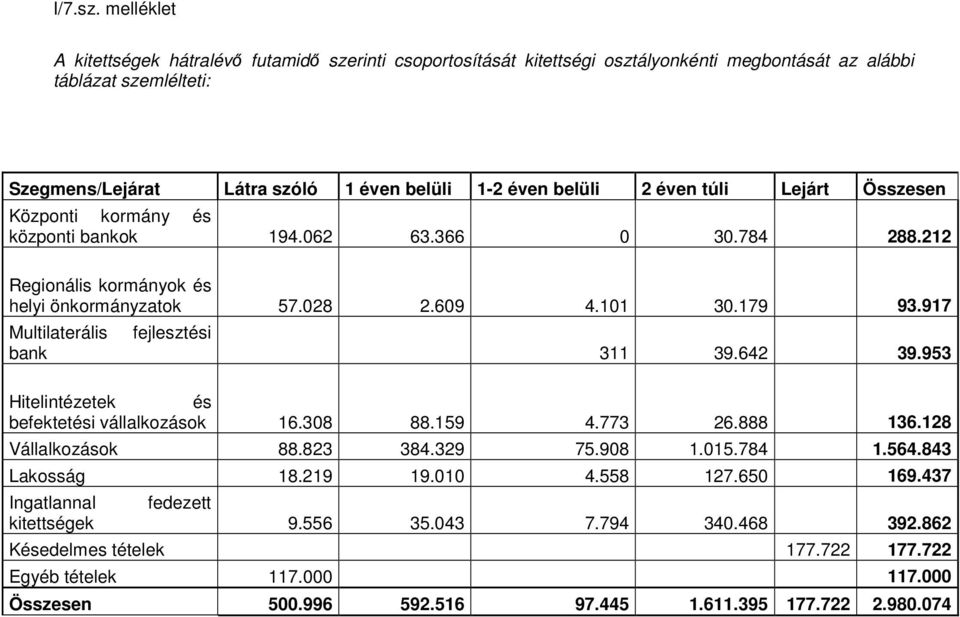 I/7.sz. melléklet

A kitettségek hátralévő futamidő szerinti csoportosítását kitettségi osztályonkénti megbontását az alábbi táblázat szemlélteti:

| Szegmens/Lejárat | Látra szóló | 1 éven belüli | 1-2 éven belüli | 2 éven túli | Lejárt | Összesen |
|---|---|---|---|---|---|---|
| Központi kormány és központi bankok | 194.062 | 63.366 | 0 | 30.784 | | 288.212 |
| Regionális kormányok és helyi önkormányzatok | 57.028 | 2.609 | 4.101 | 30.179 | | 93.917 |
| Multilaterális fejlesztési bank | | | 311 | 39.642 | | 39.953 |
| Hitelintézetek és befektetési vállalkozások | 16.308 | 88.159 | 4.773 | 26.888 | | 136.128 |
| Vállalkozások | 88.823 | 384.329 | 75.908 | 1.015.784 | | 1.564.843 |
| Lakosság | 18.219 | 19.010 | 4.558 | 127.650 | | 169.437 |
| Ingatlannal fedezett kitettségek | 9.556 | 35.043 | 7.794 | 340.468 | | 392.862 |
| Késedelmes tételek | | | | | 177.722 | 177.722 |
| Egyéb tételek | 117.000 | | | | | 117.000 |
| Összesen | 500.996 | 592.516 | 97.445 | 1.611.395 | 177.722 | 2.980.074 |